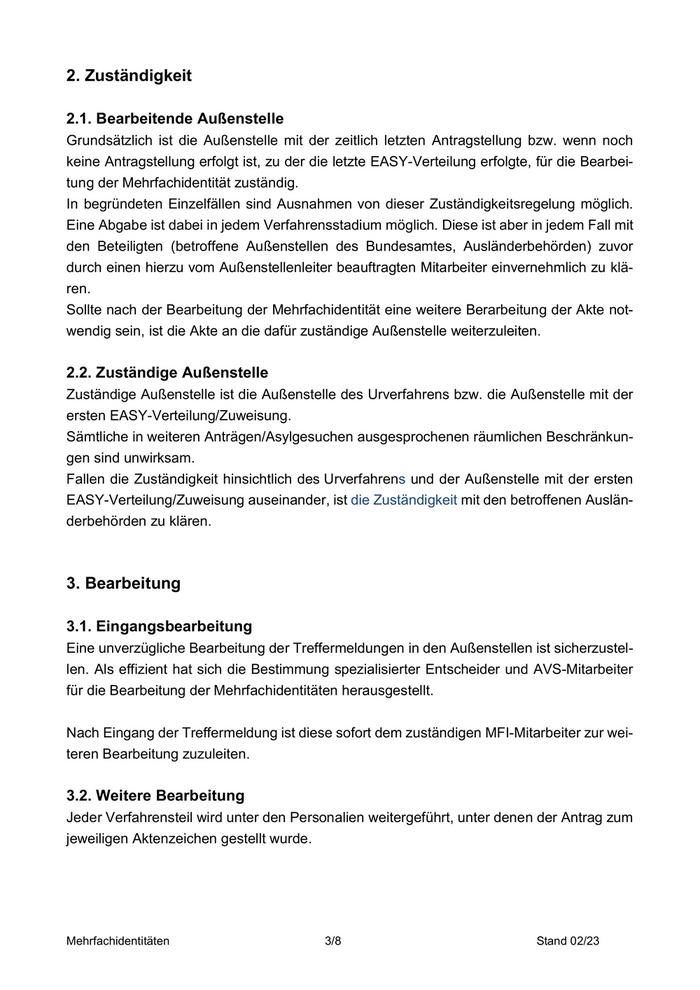 2. Zuständigkeit

2.1. Bearbeitende Außenstelle
Grundsätzlich ist die Außenstelle mit der zeitlich letzten Antragstellung bzw. wenn noch keine Antragstellung erfolgt ist, zu der die letzte EASY-Verteilung erfolgte, für die Bearbeitung der Mehrfachidentität zuständig.
In begründeten Einzelfällen sind Ausnahmen von dieser Zuständigkeitsregelung möglich. Eine Abgabe ist dabei in jedem Verfahrensstadium möglich. Diese ist aber in jedem Fall mit den Beteiligten (betroffene Außenstellen des Bundesamtes, Ausländerbehörden) zuvor durch einen hierzu vom Außenstellenleiter beauftragten Mitarbeiter einvernehmlich zu klären.
Sollte nach der Bearbeitung der Mehrfachidentität eine weitere Berarbeitung der Akte notwendig sein, ist die Akte an die dafür zuständige Außenstelle weiterzuleiten.

2.2. Zuständige Außenstelle
Zuständige Außenstelle ist die Außenstelle des Urverfahrens bzw. die Außenstelle mit der ersten EASY-Verteilung/Zuweisung.
Sämtliche in weiteren Anträgen/Asylgesuchen ausgesprochenen räumlichen Beschränkungen sind unwirksam.
Fallen die Zuständigkeit hinsichtlich des Urverfahrens und der Außenstelle mit der ersten EASY-Verteilung/Zuweisung auseinander, ist die Zuständigkeit mit den betroffenen Ausländerbehörden zu klären.

3. Bearbeitung

3.1. Eingangsbearbeitung
Eine unverzügliche Bearbeitung der Treffermeldungen in den Außenstellen ist sicherzustellen. Als effizient hat sich die Bestimmung spezialisierter Entscheider und AVS-Mitarbeiter für die Bearbeitung der Mehrfachidentitäten herausgestellt.

Nach Eingang der Treffermeldung ist diese sofort dem zuständigen MFI-Mitarbeiter zur weiteren Bearbeitung zuzuleiten.

3.2. Weitere Bearbeitung
Jeder Verfahrensteil wird unter den Personalien weitergeführt, unter denen der Antrag zum jeweiligen Aktenzeichen gestellt wurde.

Mehrfachidentitäten 3/8 Stand 02/23